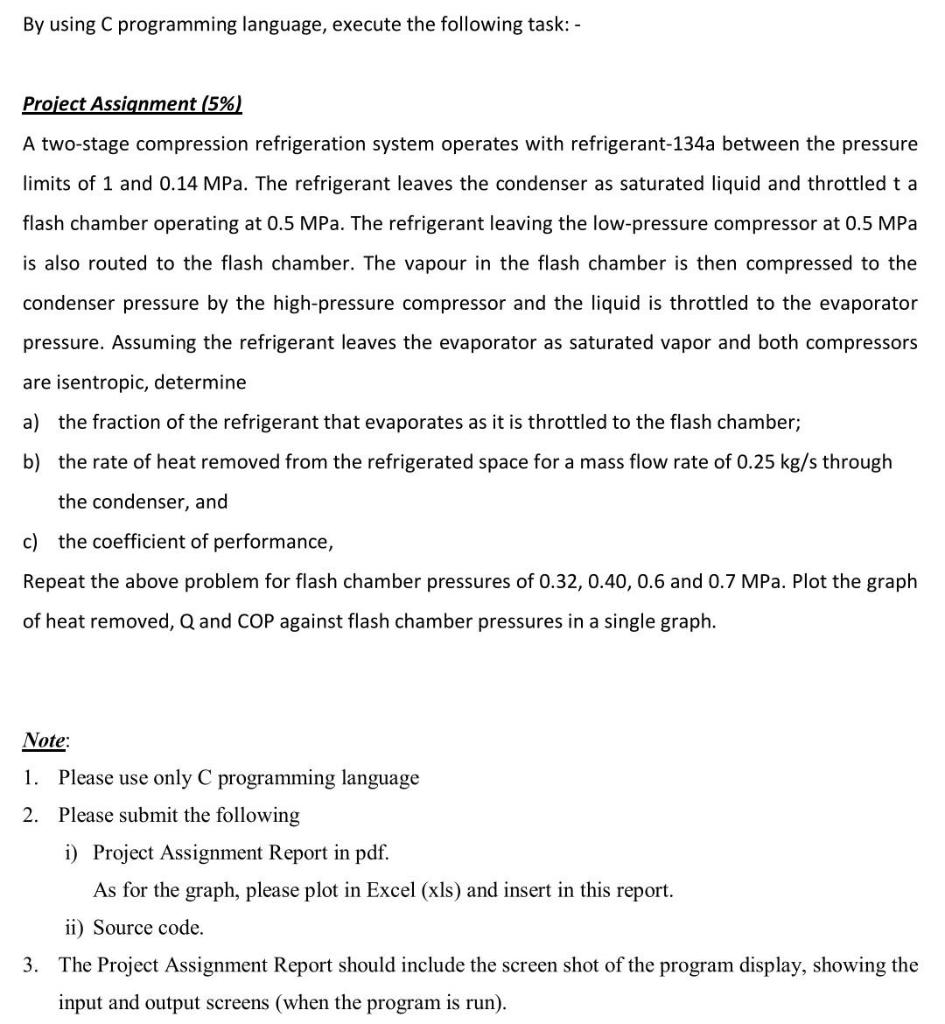 By using C programming language, execute the following task: -

Project Assignment (5%)

A two-stage compression refrigeration system operates with refrigerant-134a between the pressure limits of 1 and 0.14 MPa. The refrigerant leaves the condenser as saturated liquid and throttled t a flash chamber operating at 0.5 MPa. The refrigerant leaving the low-pressure compressor at 0.5 MPa is also routed to the flash chamber. The vapour in the flash chamber is then compressed to the condenser pressure by the high-pressure compressor and the liquid is throttled to the evaporator pressure. Assuming the refrigerant leaves the evaporator as saturated vapor and both compressors are isentropic, determine

a) the fraction of the refrigerant that evaporates as it is throttled to the flash chamber;

b) the rate of heat removed from the refrigerated space for a mass flow rate of 0.25 kg/s through the condenser, and

c) the coefficient of performance,

Repeat the above problem for flash chamber pressures of 0.32, 0.40, 0.6 and 0.7 MPa. Plot the graph of heat removed, Q and COP against flash chamber pressures in a single graph.

Note:

1. Please use only C programming language

2. Please submit the following

i) Project Assignment Report in pdf.

As for the graph, please plot in Excel (xls) and insert in this report.

ii) Source code.

3. The Project Assignment Report should include the screen shot of the program display, showing the input and output screens (when the program is run).